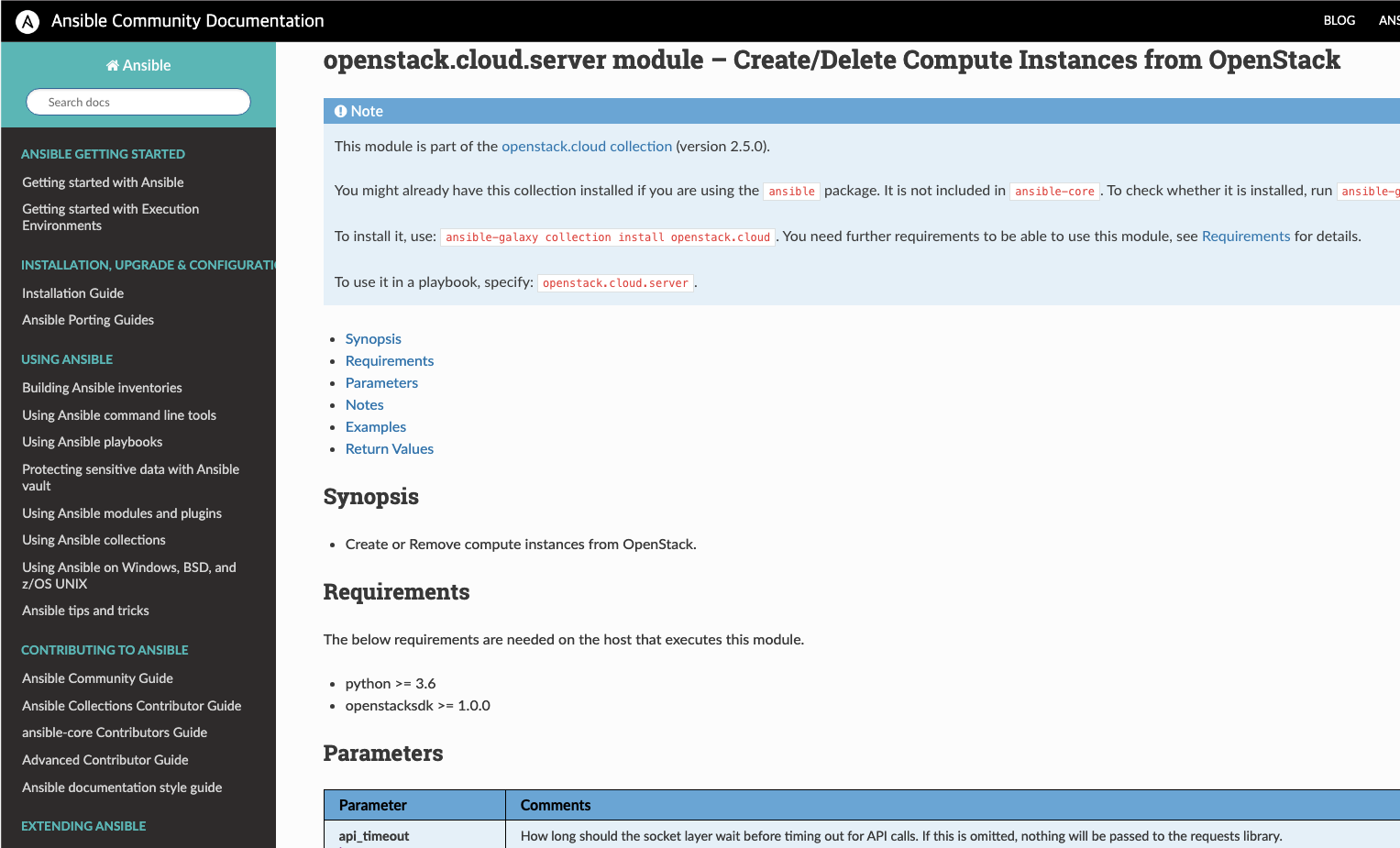 Ansible Community Documentation

BLOG ANS

Ansible

Search docs

ANSIBLE GETTING STARTED

Getting started with Ansible

Getting started with Execution Environments

INSTALLATION, UPGRADE & CONFIGURATI

Installation Guide

Ansible Porting Guides

USING ANSIBLE

Building Ansible inventories

Using Ansible command line tools

Using Ansible playbooks

Protecting sensitive data with Ansible vault

Using Ansible modules and plugins

Using Ansible collections

Using Ansible on Windows, BSD, and z/OS UNIX

Ansible tips and tricks

CONTRIBUTING TO ANSIBLE

Ansible Community Guide

Ansible Collections Contributor Guide

ansible-core Contributors Guide

Advanced Contributor Guide

Ansible documentation style guide

EXTENDING ANSIBLE

openstack.cloud.server module – Create/Delete Compute Instances from OpenStack

Note

This module is part of the openstack.cloud collection (version 2.5.0).

You might already have this collection installed if you are using the ansible package. It is not included in ansible-core. To check whether it is installed, run ansible-g

To install it, use: ansible-galaxy collection install openstack.cloud. You need further requirements to be able to use this module, see Requirements for details.

To use it in a playbook, specify: openstack.cloud.server.

- Synopsis
- Requirements
- Parameters
- Notes
- Examples
- Return Values

Synopsis

- Create or Remove compute instances from OpenStack.

Requirements

The below requirements are needed on the host that executes this module.

- python >= 3.6
- openstacksdk >= 1.0.0

Parameters

| Parameter | Comments |
|---|---|
| api_timeout | How long should the socket layer wait before timing out for API calls. If this is omitted, nothing will be passed to the requests library. |